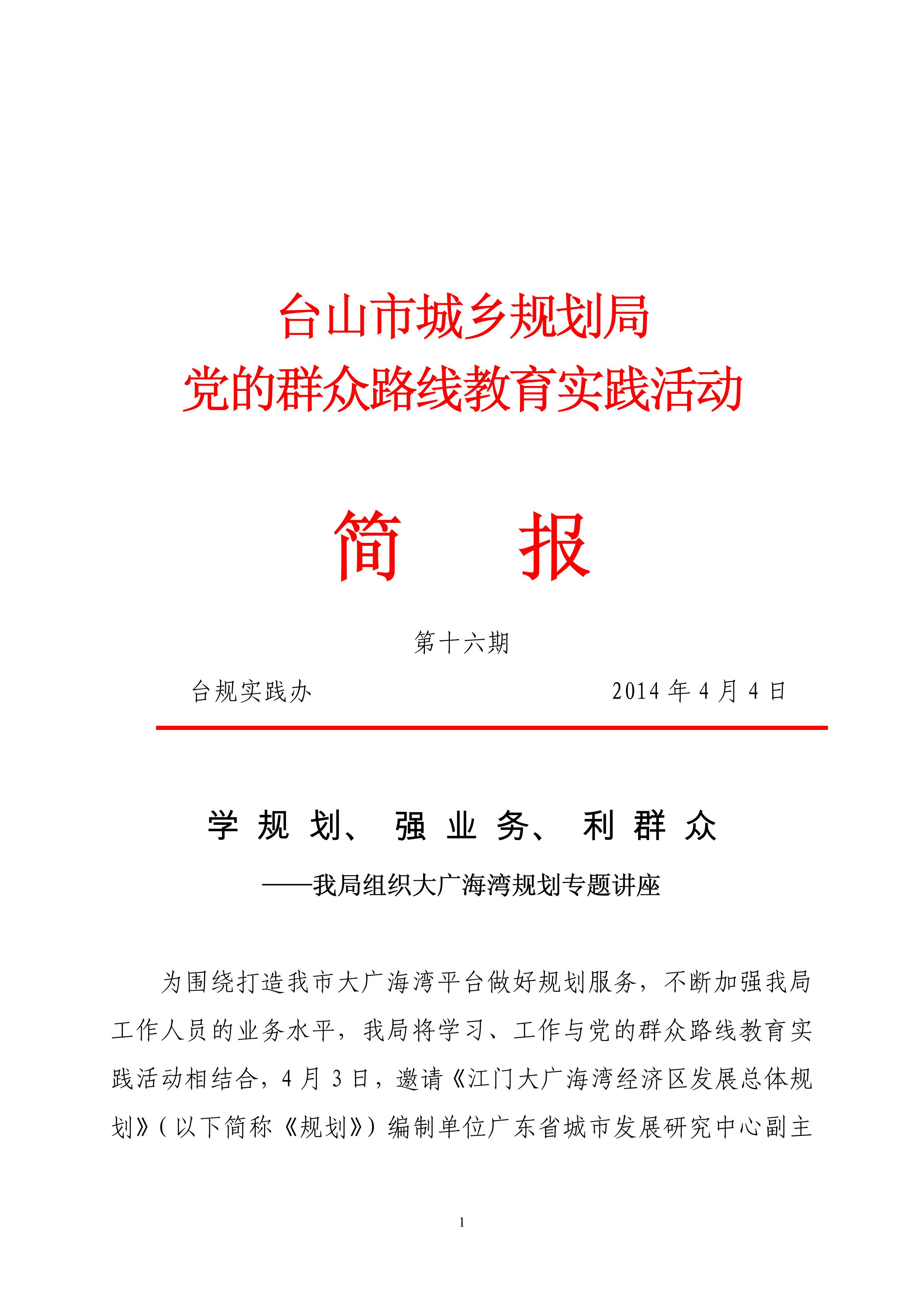 台山市城乡规划局
党的群众路线教育实践活动

简 报

第十六期

台规实践办 2014 年 4 月 4 日

学规划、强业务、利群众

——我局组织大广海湾规划专题讲座

为围绕打造我市大广海湾平台做好规划服务，不断加强我局工作人员的业务水平，我局将学习、工作与党的群众路线教育实践活动相结合，4 月 3 日，邀请《江门大广海湾经济区发展总体规划》（以下简称《规划》）编制单位广东省城市发展研究中心副主

1